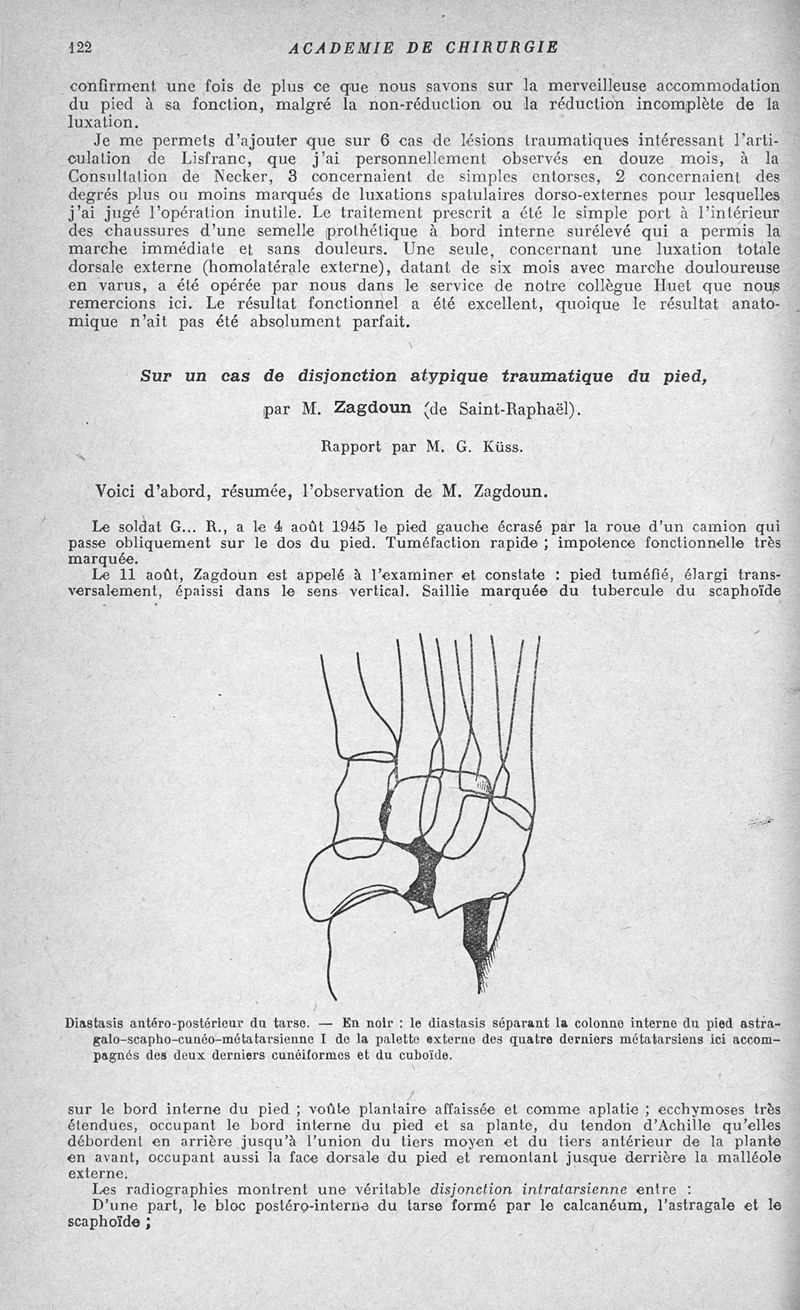 122 ACADEMIE DE CHIRURGIE

confirment une fois de plus ce que nous savons sur la merveilleuse accommodation du pied à sa fonction, malgré la non-réduction ou la réduction incomplète de la luxation.

Je me permets d'ajouter que sur 6 cas de lésions traumatiques intéressant l'articulation de Lisfranc, que j'ai personnellement observés en douze mois, à la Consultation de Necker, 3 concernaient de simples entorses, 2 concernaient des degrés plus ou moins marqués de luxations spatulaires dorso-externes pour lesquelles j'ai jugé l'opération inutile. Le traitement prescrit a été le simple port à l'intérieur des chaussures d'une semelle prothétique à bord interne surélevé qui a permis la marche immédiate et sans douleurs. Une seule, concernant une luxation totale dorsale externe (homolatérale externe), datant de six mois avec marche douloureuse en varus, a été opérée par nous dans le service de notre collègue Huet que nous remercions ici. Le résultat fonctionnel a été excellent, quoique le résultat anatomique n'ait pas été absolument parfait.

Sur un cas de disjonction atypique traumatique du pied,

par M. Zagdoun (de Saint-Raphaël).

Rapport par M. G. Küss.

Voici d'abord, résumée, l'observation de M. Zagdoun.

Le soldat G... R., a le 4 août 1945 le pied gauche écrasé par la roue d'un camion qui passe obliquement sur le dos du pied. Tuméfaction rapide ; impotence fonctionnelle très marquée.

Le 11 août, Zagdoun est appelé à l'examiner et constate : pied tuméfié, élargi transversalement, épaissi dans le sens vertical. Saillie marquée du tubercule du scaphoïde

Diastasis antéro-postérieur du tarse. — En noir : le diastasis séparant la colonne interne du pied astragalo-scapho-cunéo-métatarsienne I de la palette externe des quatre derniers métatarsiens ici accompagnés des deux derniers cunéiformes et du cuboïde.

sur le bord interne du pied ; voûte plantaire affaissée et comme aplatie ; ecchymoses très étendues, occupant le bord interne du pied et sa plante, du tendon d'Achille qu'elles débordent en arrière jusqu'à l'union du tiers moyen et du tiers antérieur de la plante en avant, occupant aussi la face dorsale du pied et remontant jusque derrière la malléole externe.

Les radiographies montrent une véritable disjonction intratarsienne entre :

D'une part, le bloc postéro-interne du tarse formé par le calcanéum, l'astragale et le scaphoïde ;